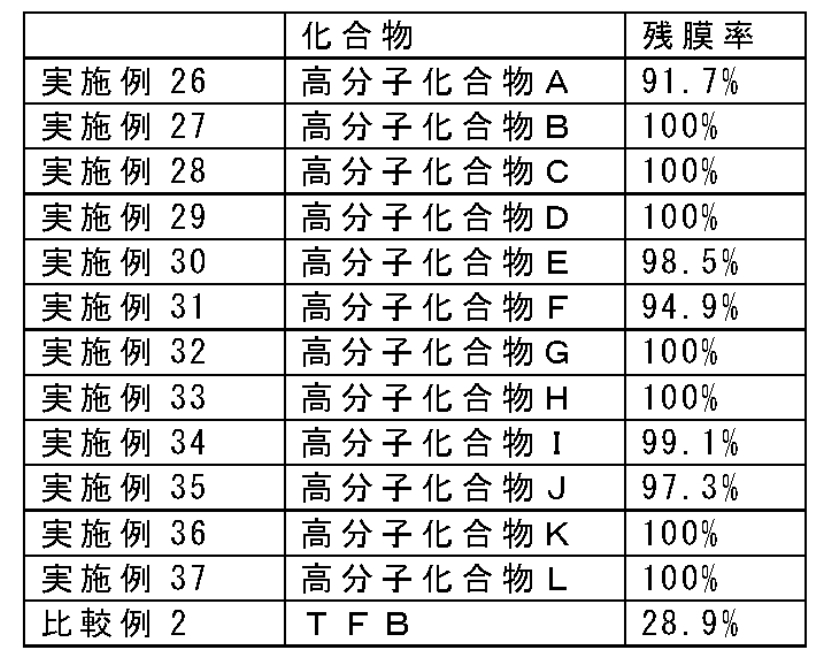 |  | 化合物 | 残膜率 |
|---|---|---|
| 実施例 26 | 高分子化合物A | 91.7% |
| 実施例 27 | 高分子化合物B | 100% |
| 実施例 28 | 高分子化合物C | 100% |
| 実施例 29 | 高分子化合物D | 100% |
| 実施例 30 | 高分子化合物E | 98.5% |
| 実施例 31 | 高分子化合物F | 94.9% |
| 実施例 32 | 高分子化合物G | 100% |
| 実施例 33 | 高分子化合物H | 100% |
| 実施例 34 | 高分子化合物I | 99.1% |
| 実施例 35 | 高分子化合物J | 97.3% |
| 実施例 36 | 高分子化合物K | 100% |
| 実施例 37 | 高分子化合物L | 100% |
| 比較例 2 | TFB | 28.9% |